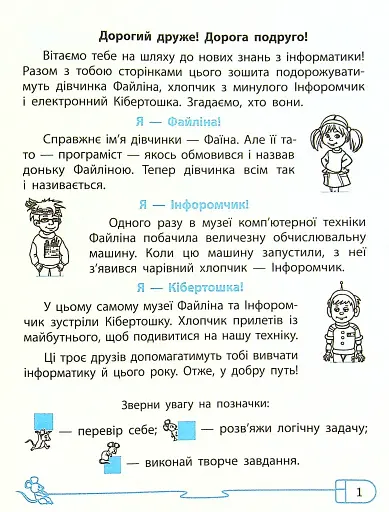 Дорогий друже! Дорога подруго!

Вітаємо тебе на шляху до нових знань з інформатики! Разом з тобою сторінками цього зошита подорожуватимуть дівчинка Файліна, хлопчик з минулого Інфоромчик і електронний Кібертошка. Згадаємо, хто вони.

Я — Файліна!

Справжнє ім'я дівчинки — Фаїна. Але її тато — програміст — якось обмовився і назвав доньку Файліною. Тепер дівчинка всім так і називається.

Я — Інфоромчик!

Одного разу в музеї комп'ютерної техніки Файліна побачила величезну обчислювальну машину. Коли цю машину запустили, з неї з'явився чарівний хлопчик — Інфоромчик.

Я — Кібертошка!

У цьому самому музеї Файліна та Інфоромчик зустріли Кібертошку. Хлопчик прилетів із майбутнього, щоб подивитися на нашу техніку.

Ці троє друзів допомагатимуть тобі вивчати інформатику й цього року. Отже, у добру путь!

Зверни увагу на позначки:

— перевір себе; — розв'яжи логічну задачу;

— виконай творче завдання.

1